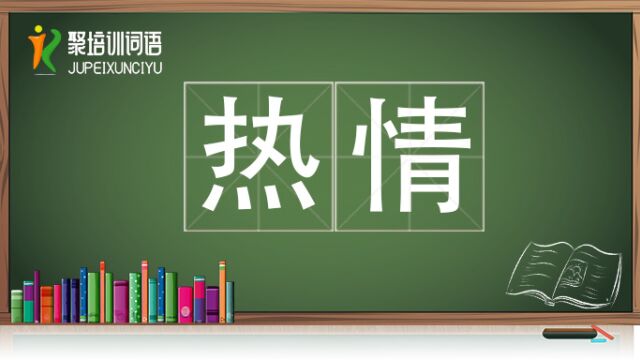 聚培训词语
JUPEIXUNCIYU

热情